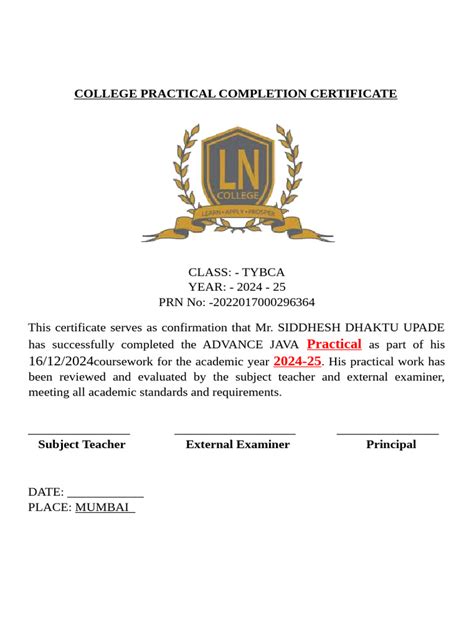 COLLEGE PRACTICAL COMPLETION CERTIFICATE

LN
COLLEGE
LEARN • APPLY • PROSPER

CLASS: - TYBCA
YEAR: - 2024 - 25
PRN No: -2022017000296364

This certificate serves as confirmation that Mr. SIDDHESH DHAKTU UPADE has successfully completed the ADVANCE JAVA Practical as part of his 16/12/2024coursework for the academic year 2024-25. His practical work has been reviewed and evaluated by the subject teacher and external examiner, meeting all academic standards and requirements.

Subject Teacher

External Examiner

Principal

DATE: ____________
PLACE: MUMBAI